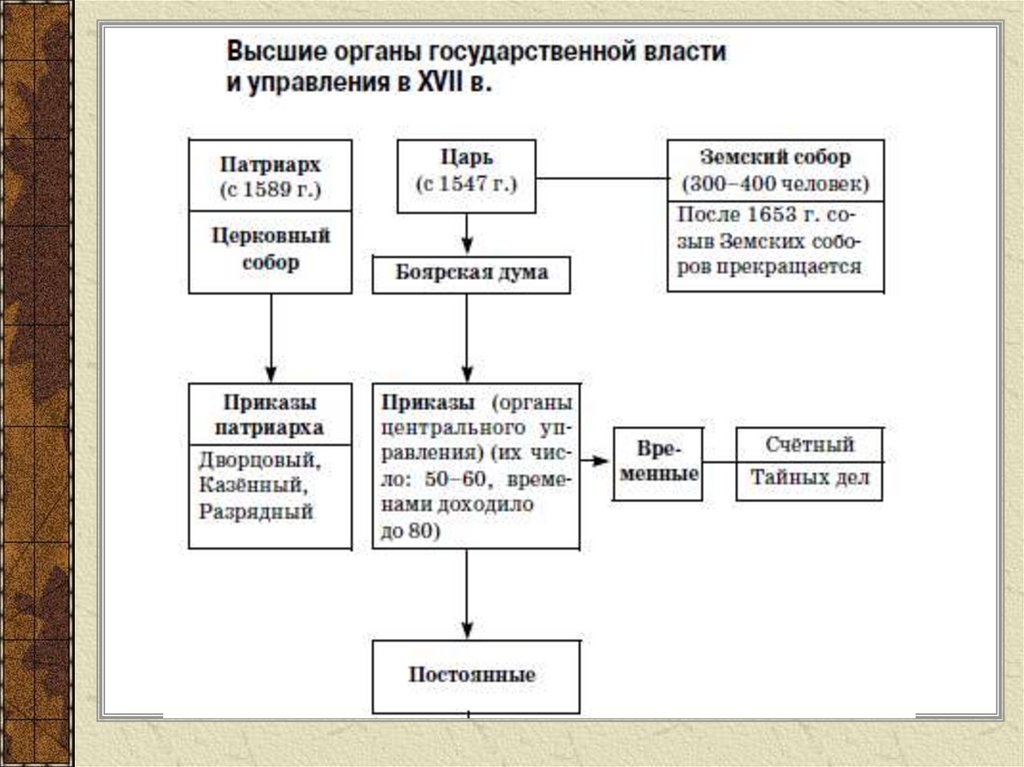 Высшие органы государственной власти и управления в XVII в.

Патриарх (с 1589 г.)

Церковный собор

Царь (с 1547 г.)

Земский собор (300–400 человек)

После 1653 г. созыв Земских соборов прекращается

Боярская дума

Приказы патриарха

Дворцовый, Казённый, Разрядный

Приказы (органы центрального управления) (их число: 50–60, временами доходило до 80)

Временные

Счётный

Тайных дел

Постоянные